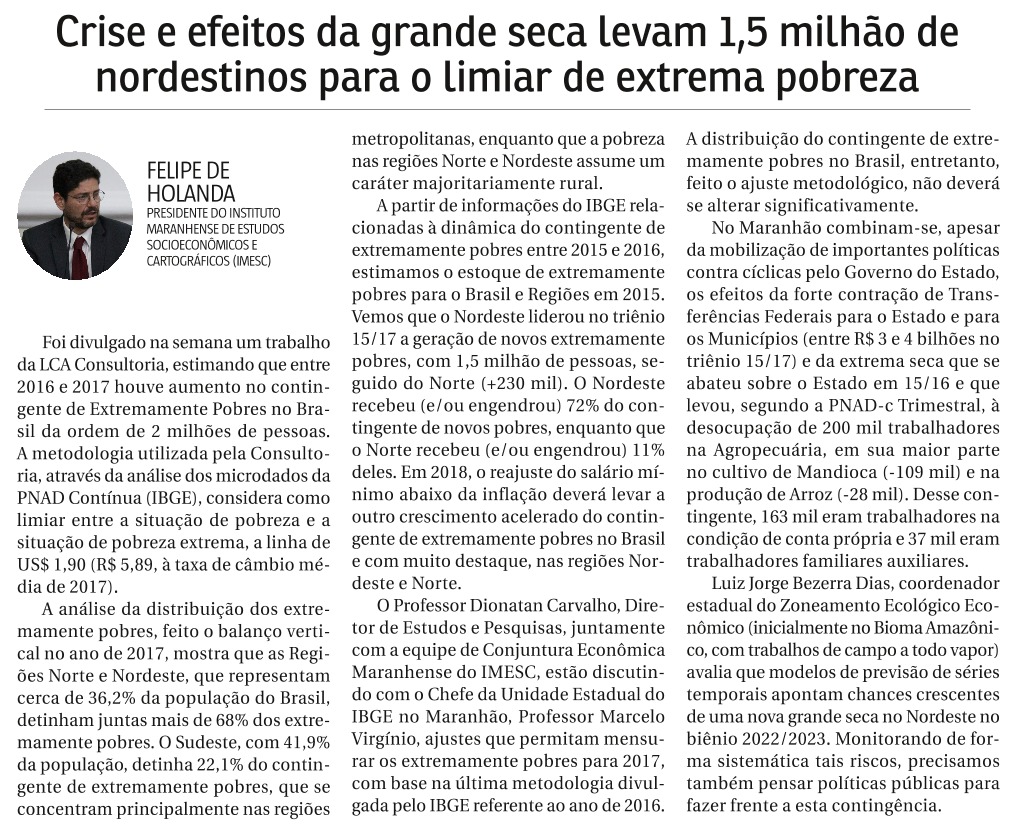 Crise e efeitos da grande seca levam 1,5 milhão de nordestinos para o limiar de extrema pobreza

FELIPE DE HOLANDA
PRESIDENTE DO INSTITUTO MARANHENSE DE ESTUDOS SOCIOECONÔMICOS E CARTOGRÁFICOS (IMESC)

Foi divulgado na semana um trabalho da LCA Consultoria, estimando que entre 2016 e 2017 houve aumento no contingente de Extremamente Pobres no Brasil da ordem de 2 milhões de pessoas. A metodologia utilizada pela Consultoria, através da análise dos microdados da PNAD Contínua (IBGE), considera como limiar entre a situação de pobreza e a situação de pobreza extrema, a linha de US$ 1,90 (R$ 5,89, à taxa de câmbio média de 2017).

A análise da distribuição dos extremamente pobres, feito o balanço vertical no ano de 2017, mostra que as Regiões Norte e Nordeste, que representam cerca de 36,2% da população do Brasil, detinham juntas mais de 68% dos extremamente pobres. O Sudeste, com 41,9% da população, detinha 22,1% do contingente de extremamente pobres, que se concentram principalmente nas regiões metropolitanas, enquanto que a pobreza nas regiões Norte e Nordeste assume um caráter majoritariamente rural.

A partir de informações do IBGE relacionadas à dinâmica do contingente de extremamente pobres entre 2015 e 2016, estimamos o estoque de extremamente pobres para o Brasil e Regiões em 2015. Vemos que o Nordeste liderou no triênio 15/17 a geração de novos extremamente pobres, com 1,5 milhão de pessoas, seguido do Norte (+230 mil). O Nordeste recebeu (e/ou engendrou) 72% do contingente de novos pobres, enquanto que o Norte recebeu (e/ou engendrou) 11% deles. Em 2018, o reajuste do salário mínimo abaixo da inflação deverá levar a outro crescimento acelerado do contingente de extremamente pobres no Brasil e com muito destaque, nas regiões Nordeste e Norte.

O Professor Dionatan Carvalho, Diretor de Estudos e Pesquisas, juntamente com a equipe de Conjuntura Econômica Maranhense do IMESC, estão discutindo com o Chefe da Unidade Estadual do IBGE no Maranhão, Professor Marcelo Virgínio, ajustes que permitam mensurar os extremamente pobres para 2017, com base na última metodologia divulgada pelo IBGE referente ao ano de 2016. A distribuição do contingente de extremamente pobres no Brasil, entretanto, feito o ajuste metodológico, não deverá se alterar significativamente.

No Maranhão combinam-se, apesar da mobilização de importantes políticas contra cíclicas pelo Governo do Estado, os efeitos da forte contração de Transferências Federais para o Estado e para os Municípios (entre R$ 3 e 4 bilhões no triênio 15/17) e da extrema seca que se abateu sobre o Estado em 15/16 e que levou, segundo a PNAD-c Trimestral, à desocupação de 200 mil trabalhadores na Agropecuária, em sua maior parte no cultivo de Mandioca (-109 mil) e na produção de Arroz (-28 mil). Desse contingente, 163 mil eram trabalhadores na condição de conta própria e 37 mil eram trabalhadores familiares auxiliares.

Luiz Jorge Bezerra Dias, coordenador estadual do Zoneamento Ecológico Econômico (inicialmente no Bioma Amazônico, com trabalhos de campo a todo vapor) avalia que modelos de previsão de séries temporais apontam chances crescentes de uma nova grande seca no Nordeste no biênio 2022/2023. Monitorando de forma sistemática tais riscos, precisamos também pensar políticas públicas para fazer frente a esta contingência.